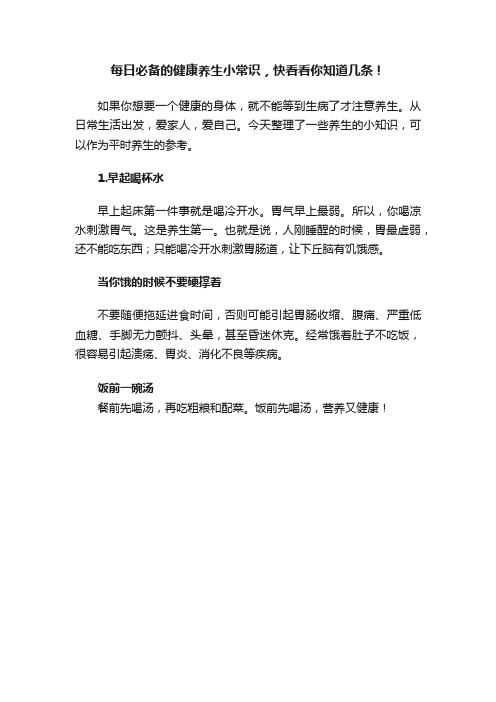 每日必备的健康养生小常识，快看看你知道几条！

如果你想要一个健康的身体，就不能等到生病了才注意养生。从日常生活出发，爱家人，爱自己。今天整理了一些养生的小知识，可以作为平时养生的参考。

1.早起喝杯水

早上起床第一件事就是喝冷开水。胃气早上最弱。所以，你喝凉水刺激胃气。这是养生第一。也就是说，人刚睡醒的时候，胃最虚弱，还不能吃东西；只能喝冷开水刺激胃肠道，让下丘脑有饥饿感。

当你饿的时候不要硬撑着

不要随便拖延进食时间，否则可能引起胃肠收缩、腹痛、严重低血糖、手脚无力颤抖、头晕，甚至昏迷休克。经常饿着肚子不吃饭，很容易引起溃疡、胃炎、消化不良等疾病。

饭前一碗汤

餐前先喝汤，再吃粗粮和配菜。饭前先喝汤，营养又健康！